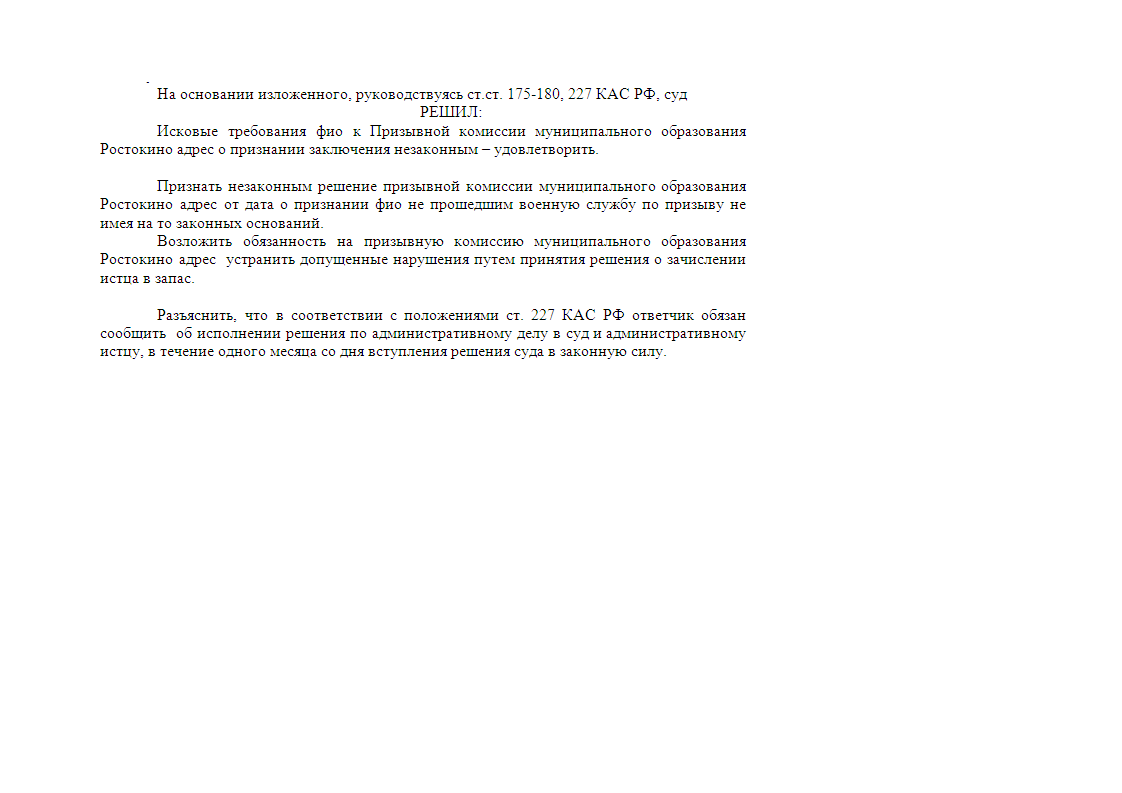 На основании изложенного, руководствуясь ст.ст. 175-180, 227 КАС РФ, суд

РЕШИЛ:

Исковые требования фио к Призывной комиссии муниципального образования Ростокино адрес о признании заключения незаконным – удовлетворить.

Признать незаконным решение призывной комиссии муниципального образования Ростокино адрес от дата о признании фио не прошедшим военную службу по призыву не имея на то законных оснований.

Возложить обязанность на призывную комиссию муниципального образования Ростокино адрес устранить допущенные нарушения путем принятия решения о зачислении истца в запас.

Разъяснить, что в соответствии с положениями ст. 227 КАС РФ ответчик обязан сообщить об исполнении решения по административному делу в суд и административному истцу, в течение одного месяца со дня вступления решения суда в законную силу.